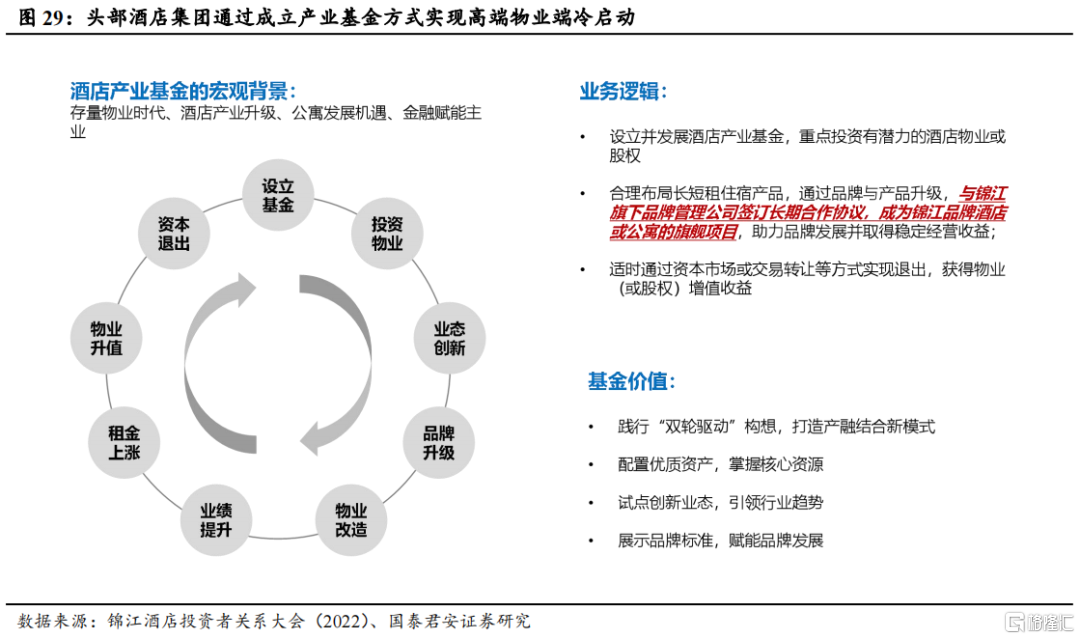 图 29：头部酒店集团通过成立产业基金方式实现高端物业端冷启动

酒店产业基金的宏观背景：
存量物业时代、酒店产业升级、公寓发展机遇、金融赋能主业

设立基金

投资物业

业态创新

品牌升级

物业改造

业绩提升

租金上涨

物业升值

资本退出

业务逻辑：

• 设立并发展酒店产业基金，重点投资有潜力的酒店物业或股权

• 合理布局长短租住宿产品，通过品牌与产品升级，与锦江旗下品牌管理公司签订长期合作协议，成为锦江品牌酒店或公寓的旗舰项目，助力品牌发展并取得稳定经营收益；

• 适时通过资本市场或交易转让等方式实现退出，获得物业（或股权）增值收益

基金价值：

• 践行“双轮驱动”构想，打造产融结合新模式

• 配置优质资产，掌握核心资源

• 试点创新业态，引领行业趋势

• 展示品牌标准，赋能品牌发展

数据来源：锦江酒店投资者关系大会（2022）、国泰君安证券研究

格隆汇